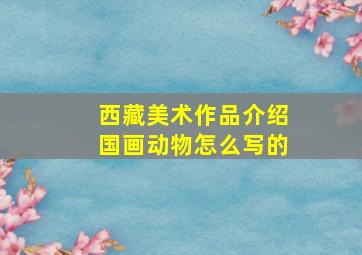 西藏美术作品介绍
国画动物怎么写的